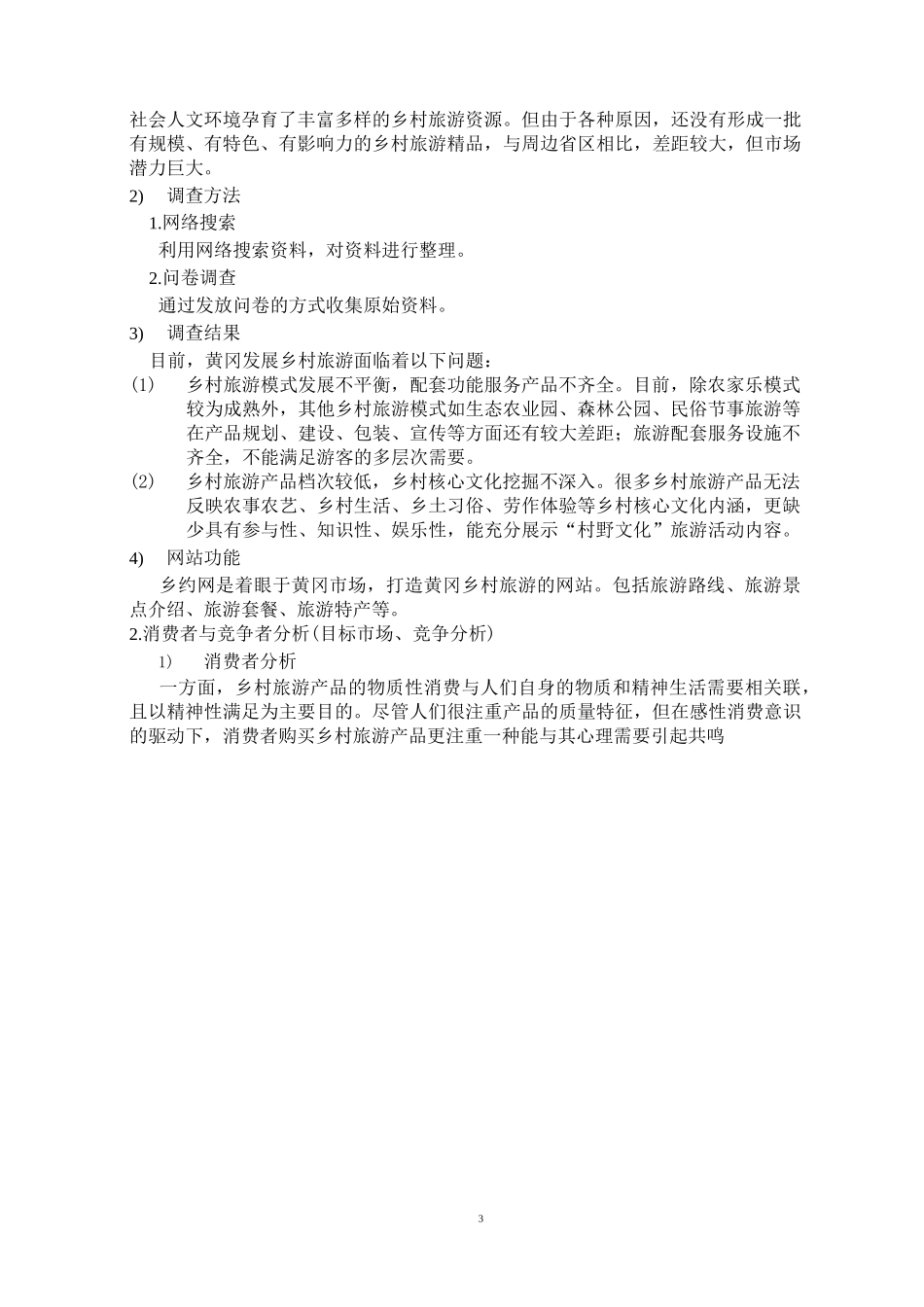 社会人文环境孕育了丰富多样的乡村旅游资源。但由于各种原因，还没有形成一批有规模、有特色、有影响力的乡村旅游精品，与周边省区相比，差距较大，但市场潜力巨大。

2) 调查方法

1.网络搜索

利用网络搜索资料，对资料进行整理。

2.问卷调查

通过发放问卷的方式收集原始资料。

3) 调查结果

目前，黄冈发展乡村旅游面临着以下问题：

(1) 乡村旅游模式发展不平衡，配套功能服务产品不齐全。目前，除农家乐模式较为成熟外，其他乡村旅游模式如生态农业园、森林公园、民俗节事旅游等在产品规划、建设、包装、宣传等方面还有较大差距；旅游配套服务设施不齐全，不能满足游客的多层次需要。

(2) 乡村旅游产品档次较低，乡村核心文化挖掘不深入。很多乡村旅游产品无法反映农事农艺、乡村生活、乡土习俗、劳作体验等乡村核心文化内涵，更缺少具有参与性、知识性、娱乐性，能充分展示“村野文化”旅游活动内容。

4) 网站功能

乡约网是着眼于黄冈市场，打造黄冈乡村旅游的网站。包括旅游路线、旅游景点介绍、旅游套餐、旅游特产等。

2.消费者与竞争者分析(目标市场、竞争分析)

1) 消费者分析

一方面，乡村旅游产品的物质性消费与人们自身的物质和精神生活需要相关联，且以精神性满足为主要目的。尽管人们很注重产品的质量特征，但在感性消费意识的驱动下，消费者购买乡村旅游产品更注重一种能与其心理需要引起共鸣

3